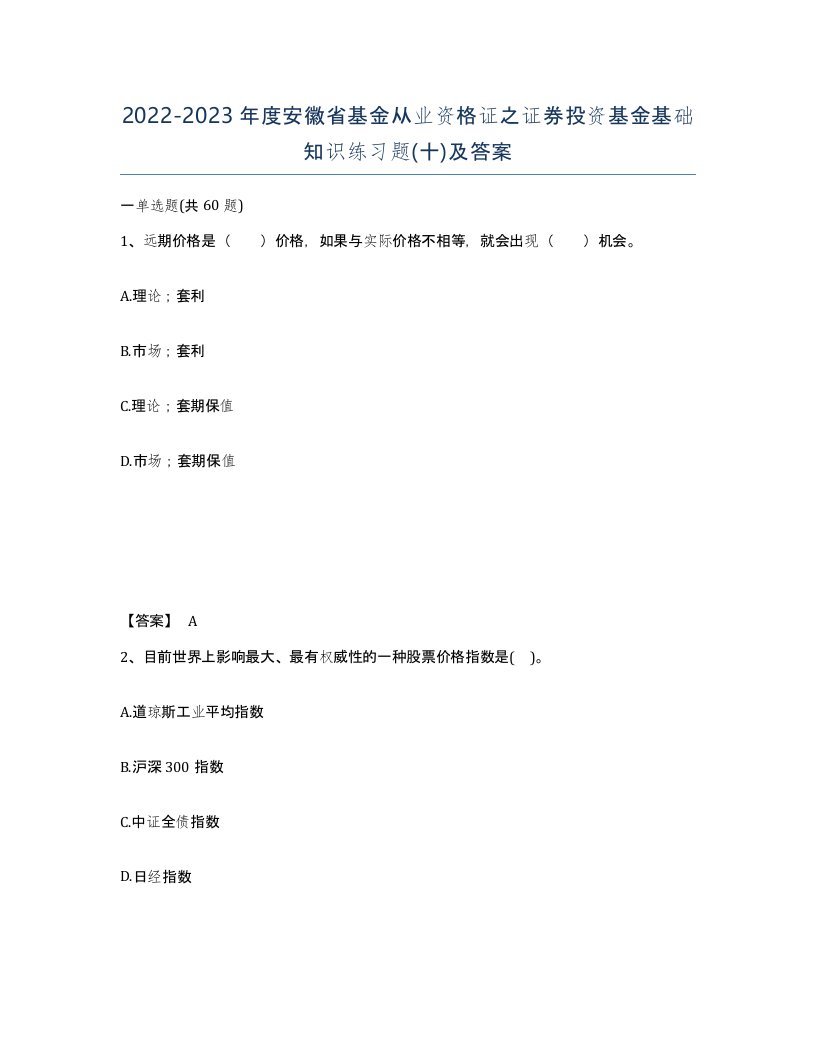 2022-2023年度安徽省基金从业资格证之证券投资基金基础知识练习题(十)及答案

一单选题(共60题)

1、远期价格是（　　）价格，如果与实际价格不相等，就会出现（　　）机会。

A.理论；套利

B.市场；套利

C.理论；套期保值

D.市场；套期保值

【答案】 A

2、目前世界上影响最大、最有权威性的一种股票价格指数是(　)。

A.道琼斯工业平均指数

B.沪深300指数

C.中证全债指数

D.日经指数